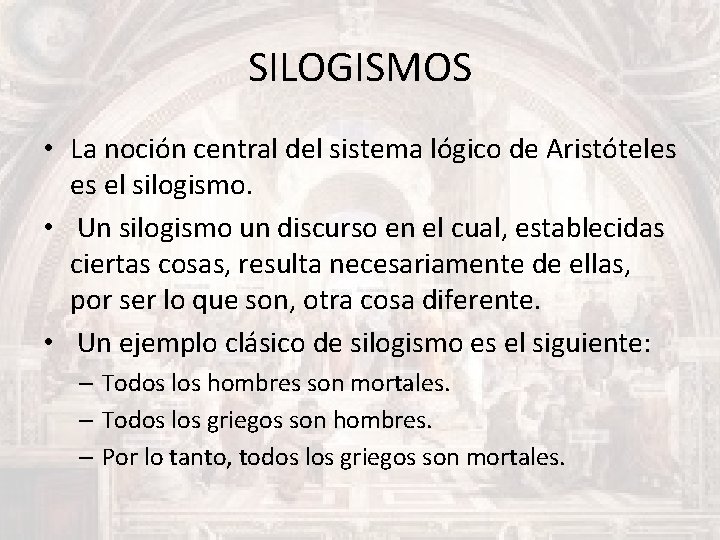 SILOGISMOS

• La noción central del sistema lógico de Aristóteles es el silogismo.

• Un silogismo un discurso en el cual, establecidas ciertas cosas, resulta necesariamente de ellas, por ser lo que son, otra cosa diferente.

• Un ejemplo clásico de silogismo es el siguiente:
– Todos los hombres son mortales.
– Todos los griegos son hombres.
– Por lo tanto, todos los griegos son mortales.